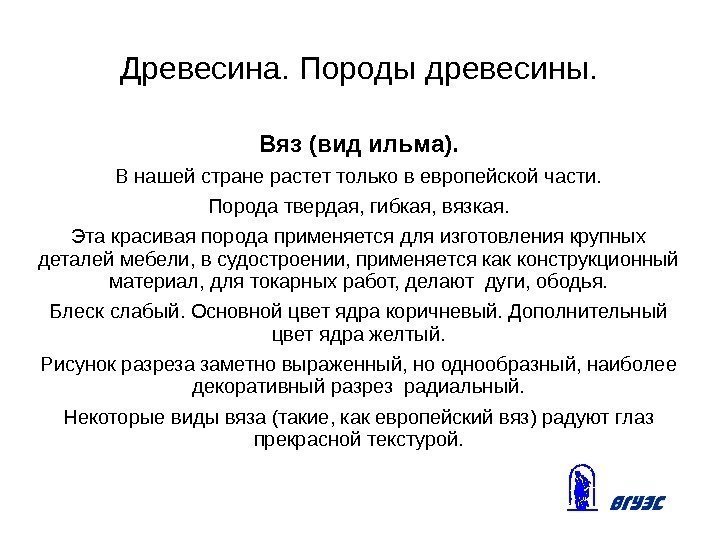 Древесина. Породы древесины.

Вяз (вид ильма).

В нашей стране растет только в европейской части.

Порода твердая, гибкая, вязкая.

Эта красивая порода применяется для изготовления крупных деталей мебели, в судостроении, применяется как конструкционный материал, для токарных работ, делают дуги, ободья.

Блеск слабый. Основной цвет ядра коричневый. Дополнительный цвет ядра желтый.

Рисунок разреза заметно выраженный, но однообразный, наиболее декоративный разрез радиальный.

Некоторые виды вяза (такие, как европейский вяз) радуют глаз прекрасной текстурой.

ВГУЭС